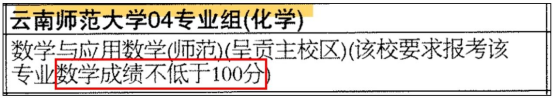 云南师范大学04专业组(化学)

数学与应用数学(师范)(呈贡主校区)(该校要求报考该专业数学成绩不低于100分)